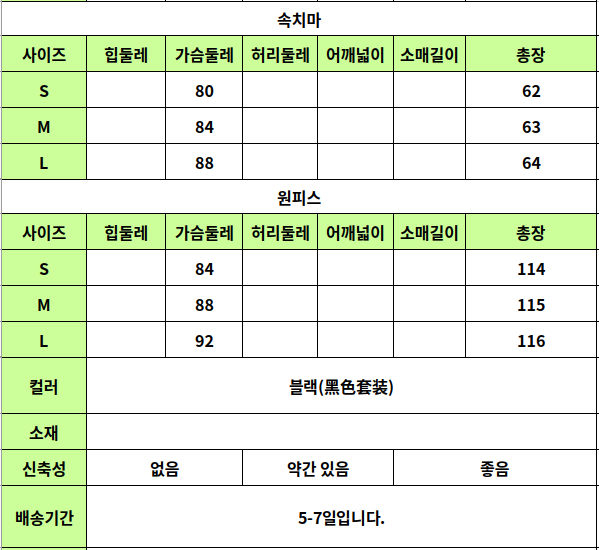 속치마

| 사이즈 | 힙둘레 | 가슴둘레 | 허리둘레 | 어깨넓이 | 소매길이 | 총장 |
|---|---|---|---|---|---|---|
| S | | 80 | | | | 62 |
| M | | 84 | | | | 63 |
| L | | 88 | | | | 64 |

원피스

| 사이즈 | 힙둘레 | 가슴둘레 | 허리둘레 | 어깨넓이 | 소매길이 | 총장 |
|---|---|---|---|---|---|---|
| S | | 84 | | | | 114 |
| M | | 88 | | | | 115 |
| L | | 92 | | | | 116 |

| 컬러 | 블랙(黑色套装) | | |
|---|---|---|---|
| 소재 | | | |
| 신축성 | 없음 | 약간 있음 | 좋음 |
| 배송기간 | 5-7일입니다. | | |